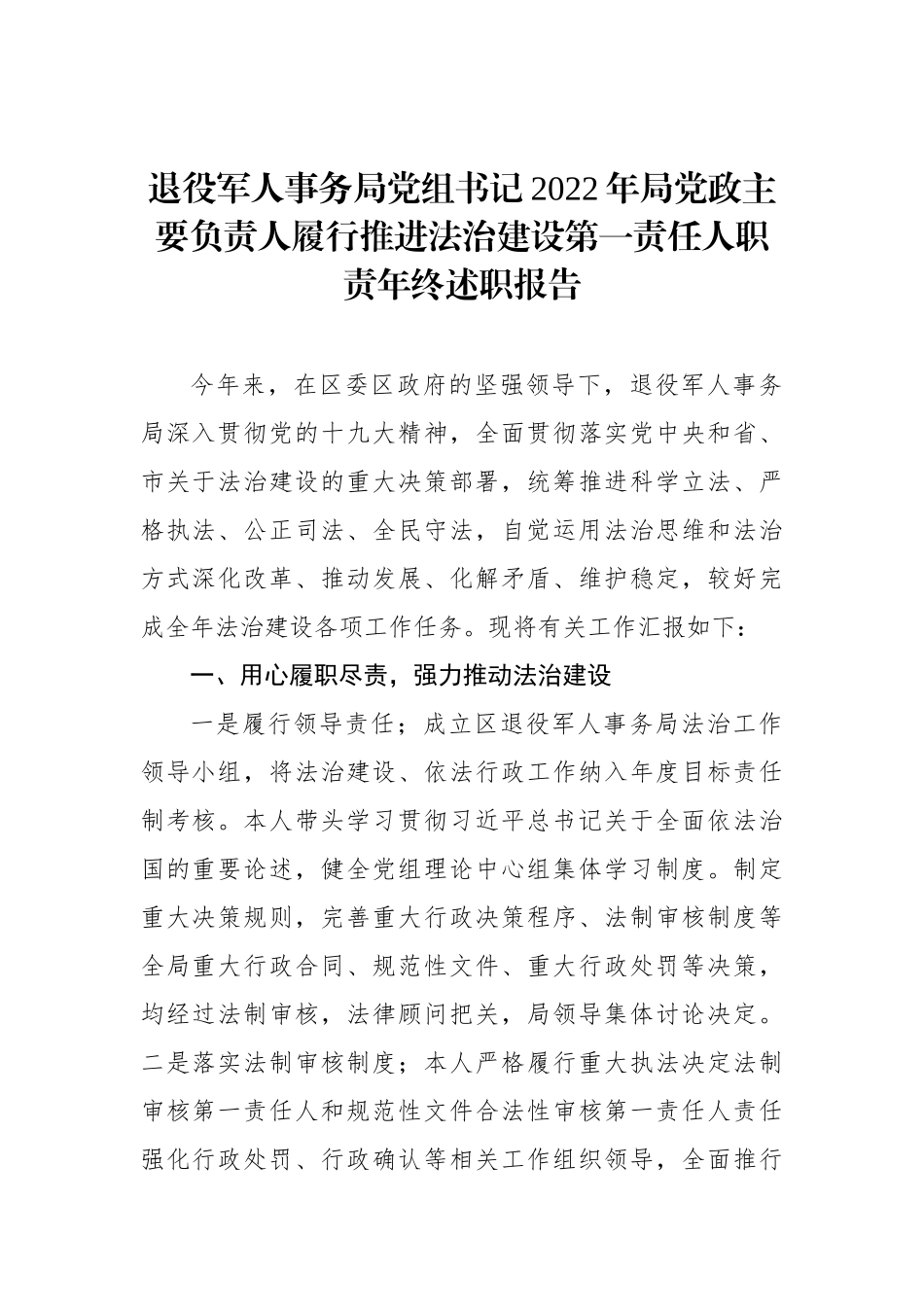 退役军人事务局党组书记2022年局党政主要负责人履行推进法治建设第一责任人职责年终述职报告

今年来，在区委区政府的坚强领导下，退役军人事务局深入贯彻党的十九大精神，全面贯彻落实党中央和省、市关于法治建设的重大决策部署，统筹推进科学立法、严格执法、公正司法、全民守法，自觉运用法治思维和法治方式深化改革、推动发展、化解矛盾、维护稳定，较好完成全年法治建设各项工作任务。现将有关工作汇报如下：

一、用心履职尽责，强力推动法治建设

一是履行领导责任；成立区退役军人事务局法治工作领导小组，将法治建设、依法行政工作纳入年度目标责任制考核。本人带头学习贯彻习近平总书记关于全面依法治国的重要论述，健全党组理论中心组集体学习制度。制定重大决策规则，完善重大行政决策程序、法制审核制度等全局重大行政合同、规范性文件、重大行政处罚等决策，均经过法制审核，法律顾问把关，局领导集体讨论决定。二是落实法制审核制度；本人严格履行重大执法决定法制审核第一责任人和规范性文件合法性审核第一责任人责任强化行政处罚、行政确认等相关工作组织领导，全面推行